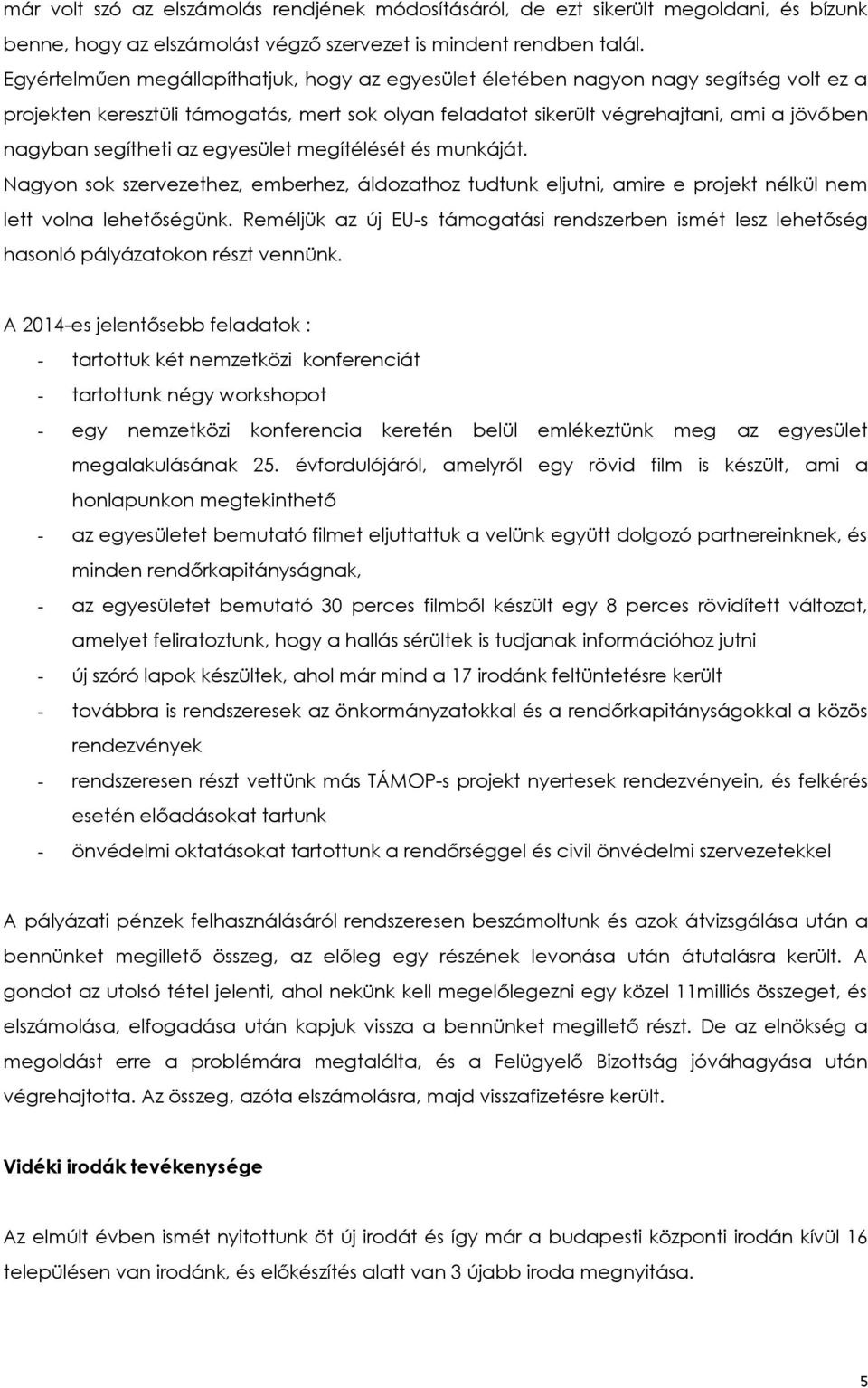 már volt szó az elszámolás rendjének módosításáról, de ezt sikerült megoldani, és bízunk benne, hogy az elszámolást végző szervezet is mindent rendben talál. Egyértelműen megállapíthatjuk, hogy az egyesület életében nagyon nagy segítség volt ez a projekten keresztüli támogatás, mert sok olyan feladatot sikerült végrehajtani, ami a jövőben nagyban segítheti az egyesület megítélését és munkáját. Nagyon sok szervezethez, emberhez, áldozathoz tudtunk eljutni, amire e projekt nélkül nem lett volna lehetőségünk. Reméljük az új EU-s támogatási rendszerben ismét lesz lehetőség hasonló pályázatokon részt vennünk.

A 2014-es jelentősebb feladatok :
- tartottuk két nemzetközi konferenciát
- tartottunk négy workshopot
- egy nemzetközi konferencia keretén belül emlékeztünk meg az egyesület megalakulásának 25. évfordulójáról, amelyről egy rövid film is készült, ami a honlapunkon megtekinthető
- az egyesületet bemutató filmet eljuttattuk a velünk együtt dolgozó partnereinknek, és minden rendőrkapitányságnak,
- az egyesületet bemutató 30 perces filmből készült egy 8 perces rövidített változat, amelyet feliratoztunk, hogy a hallás sérültek is tudjanak információhoz jutni
- új szóró lapok készültek, ahol már mind a 17 irodánk feltüntetésre került
- továbbra is rendszeresek az önkormányzatokkal és a rendőrkapitányságokkal a közös rendezvények
- rendszeresen részt vettünk más TÁMOP-s projekt nyertesek rendezvényein, és felkérés esetén előadásokat tartunk
- önvédelmi oktatásokat tartottunk a rendőrséggel és civil önvédelmi szervezetekkel

A pályázati pénzek felhasználásáról rendszeresen beszámoltunk és azok átvizsgálása után a bennünket megillető összeg, az előleg egy részének levonása után átutalásra került. A gondot az utolsó tétel jelenti, ahol nekünk kell megelőlegezni egy közel 11milliós összeget, és elszámolása, elfogadása után kapjuk vissza a bennünket megillető részt. De az elnökség a megoldást erre a problémára megtalálta, és a Felügyelő Bizottság jóváhagyása után végrehajtotta. Az összeg, azóta elszámolásra, majd visszafizetésre került.

Vidéki irodák tevékenysége

Az elmúlt évben ismét nyitottunk öt új irodát és így már a budapesti központi irodán kívül 16 településen van irodánk, és előkészítés alatt van 3 újabb iroda megnyitása.

5